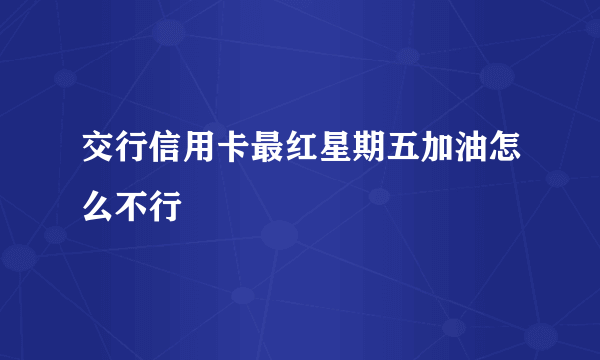 交行信用卡最红星期五加油怎么不行